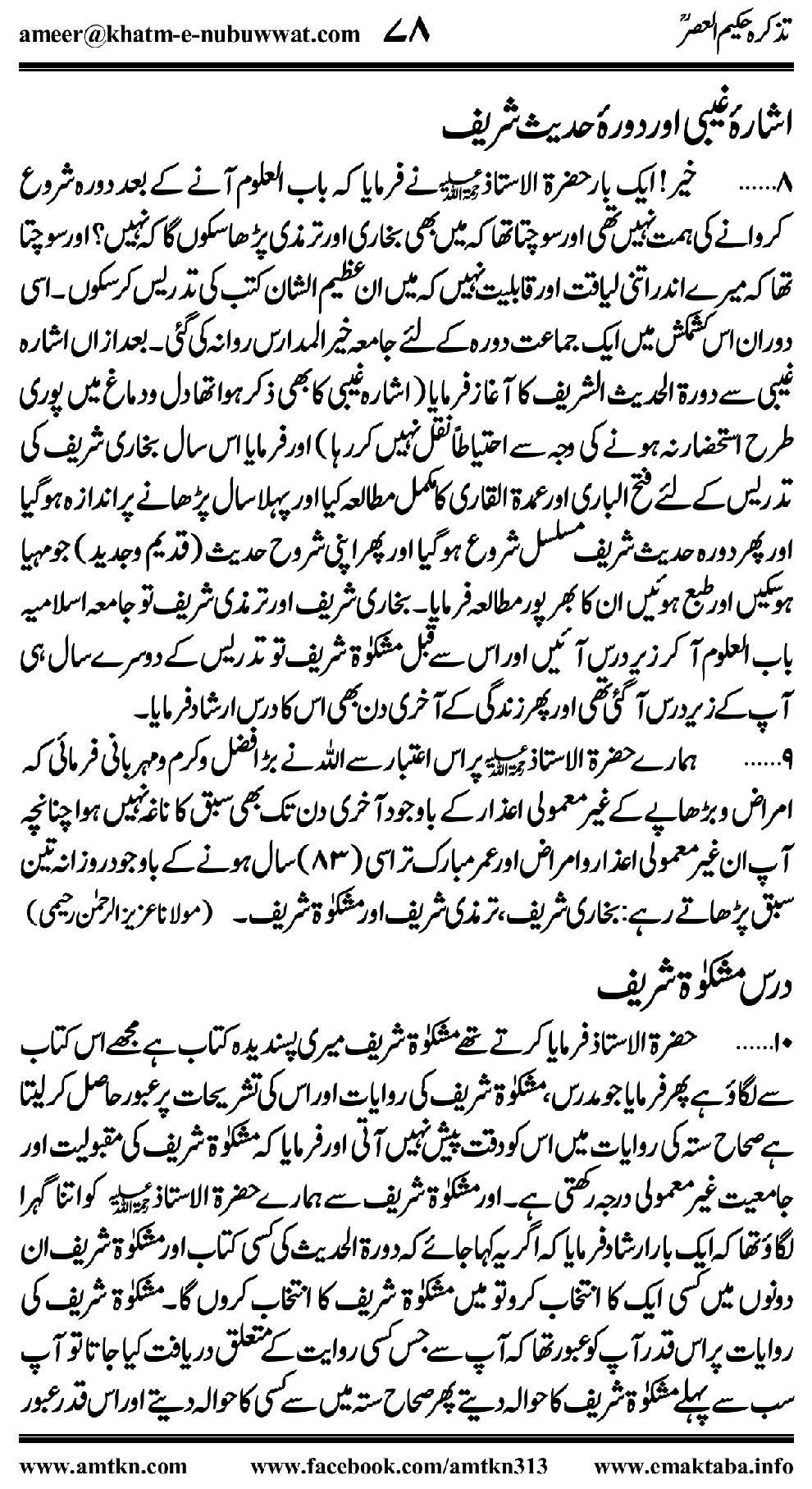 تذکرہ حکیم العصرؒ ۷۸ ameer@khatm-e-nubuwwat.com

اشارۂ غیبی اور دورۂ حدیث شریف

۸...... خیر! ایک بار حضرۃ الاستاذ رحمۃ اللہ علیہ نے فرمایا کہ باب العلوم آنے کے بعد دورہ شروع کروانے کی ہمت نہیں تھی اور سوچتا تھا کہ میں بھی بخاری اور ترمذی پڑھا سکوں گا کہ نہیں؟ اور سوچتا تھا کہ میرے اندر اتنی لیاقت اور قابلیت نہیں کہ میں ان عظیم الشان کتب کی تدریس کر سکوں۔ اسی دوران اس کشمکش میں ایک جماعت دورہ کے لئے جامعہ خیر المدارس روانہ کی گئی۔ بعد ازاں اشارہ غیبی سے دورۃ الحدیث الشریف کا آغاز فرمایا (اشارہ غیبی کا بھی ذکر ہوا تھا دل و دماغ میں پوری طرح استحضار نہ ہونے کی وجہ سے احتیاطاً نقل نہیں کر رہا) اور فرمایا اس سال بخاری شریف کی تدریس کے لئے فتح الباری اور عمدۃ القاری کا مکمل مطالعہ کیا اور پہلا سال پڑھانے پر اندازہ ہو گیا اور پھر دورہ حدیث شریف مسلسل شروع ہو گیا اور پھر اپنی شروح حدیث (قدیم و جدید) جو مہیا ہو سکیں اور طبع ہوئیں ان کا بھرپور مطالعہ فرمایا۔ بخاری شریف اور ترمذی شریف تو جامعہ اسلامیہ باب العلوم آ کر زیر درس آئیں اور اس سے قبل مشکوٰۃ شریف تو تدریس کے دوسرے سال ہی آپ کے زیر درس آ گئی تھی اور پھر زندگی کے آخری دن بھی اس کا درس ارشاد فرمایا۔

۹...... ہمارے حضرۃ الاستاذ رحمۃ اللہ علیہ پر اس اعتبار سے اللہ نے بڑا فضل و کرم و مہربانی فرمائی کہ امراض و بڑھاپے کے غیر معمولی اعذار کے باوجود آخری دن تک بھی سبق کا ناغہ نہیں ہوا چنانچہ آپ ان غیر معمولی اعذار و امراض اور عمر مبارک تراسی (۸۳) سال ہونے کے باوجود روزانہ تین سبق پڑھاتے رہے: بخاری شریف، ترمذی شریف اور مشکوٰۃ شریف۔ (مولانا عزیز الرحمٰن رحیمی)

درس مشکوٰۃ شریف

۱۰...... حضرۃ الاستاذ فرمایا کرتے تھے مشکوٰۃ شریف میری پسندیدہ کتاب ہے مجھے اس کتاب سے لگاؤ ہے پھر فرمایا جو مدرس، مشکوٰۃ شریف کی روایات اور اس کی تشریحات پر عبور حاصل کر لیتا ہے صحاح ستہ کی روایات میں اس کو دقت پیش نہیں آتی اور فرمایا کہ مشکوٰۃ شریف کی مقبولیت اور جامعیت غیر معمولی درجہ رکھتی ہے۔ اور مشکوٰۃ شریف سے ہمارے حضرۃ الاستاذ رحمۃ اللہ علیہ کو اتنا گہرا لگاؤ تھا کہ ایک بار ارشاد فرمایا کہ اگر یہ کہا جائے کہ دورۃ الحدیث کی کسی کتاب اور مشکوٰۃ شریف ان دونوں میں کسی ایک کا انتخاب کرو تو میں مشکوٰۃ شریف کا انتخاب کروں گا۔ مشکوٰۃ شریف کی روایات پر اس قدر آپ کو عبور تھا کہ آپ سے جس کسی روایت کے متعلق دریافت کیا جاتا تو آپ سب سے پہلے مشکوٰۃ شریف کا حوالہ دیتے پھر صحاح ستہ میں سے کسی کا حوالہ دیتے اور اس قدر عبور

www.amtkn.com www.facebook.com/amtkn313 www.emaktaba.info